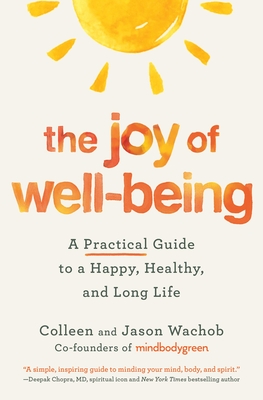 the joy of well-being

A Practical Guide to a Happy, Healthy, and Long Life

Colleen and Jason Wachob
Co-founders of mindbodygreen

"A simple, inspiring guide to minding your mind, body, and spirit."
—Deepak Chopra, MD, spiritual icon and New York Times bestselling author